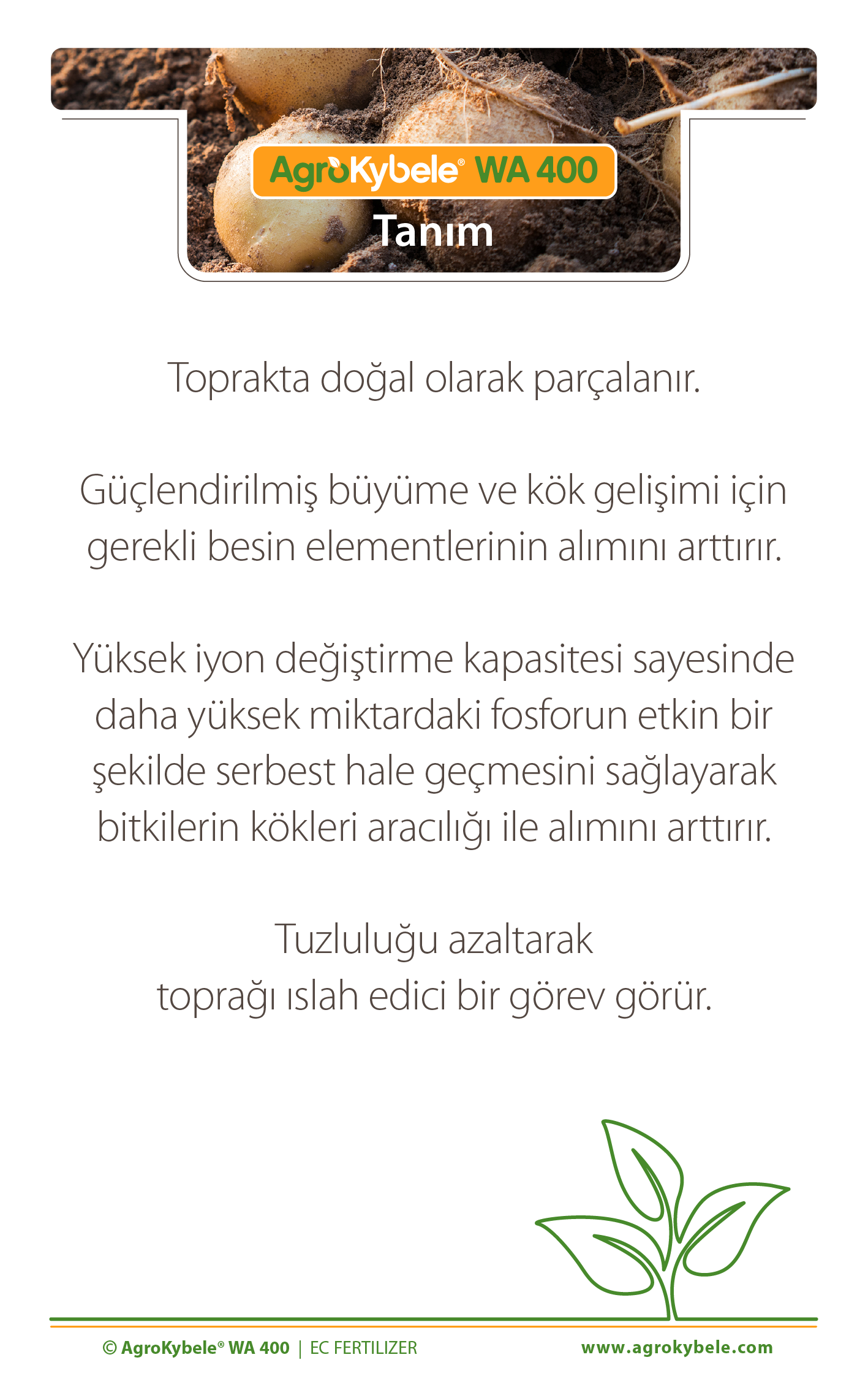 AgroKybele® WA 400

Tanım

Toprakta doğal olarak parçalanır.

Güçlendirilmiş büyüme ve kök gelişimi için gerekli besin elementlerinin alımını arttırır.

Yüksek iyon değiştirme kapasitesi sayesinde daha yüksek miktardaki fosforun etkin bir şekilde serbest hale geçmesini sağlayarak bitkilerin kökleri aracılığı ile alımını arttırır.

Tuzluluğu azaltarak toprağı ıslah edici bir görev görür.

© AgroKybele® WA 400 | EC FERTILIZER

www.agrokybele.com